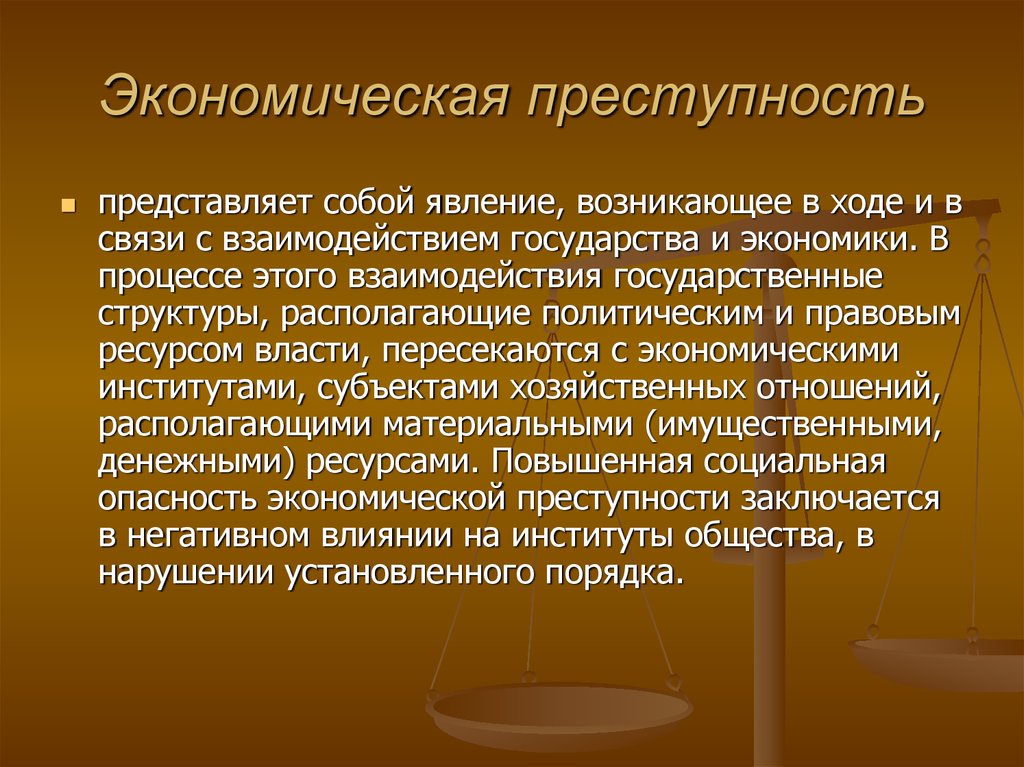 Экономическая преступность

представляет собой явление, возникающее в ходе и в связи с взаимодействием государства и экономики. В процессе этого взаимодействия государственные структуры, располагающие политическим и правовым ресурсом власти, пересекаются с экономическими институтами, субъектами хозяйственных отношений, располагающими материальными (имущественными, денежными) ресурсами. Повышенная социальная опасность экономической преступности заключается в негативном влиянии на институты общества, в нарушении установленного порядка.